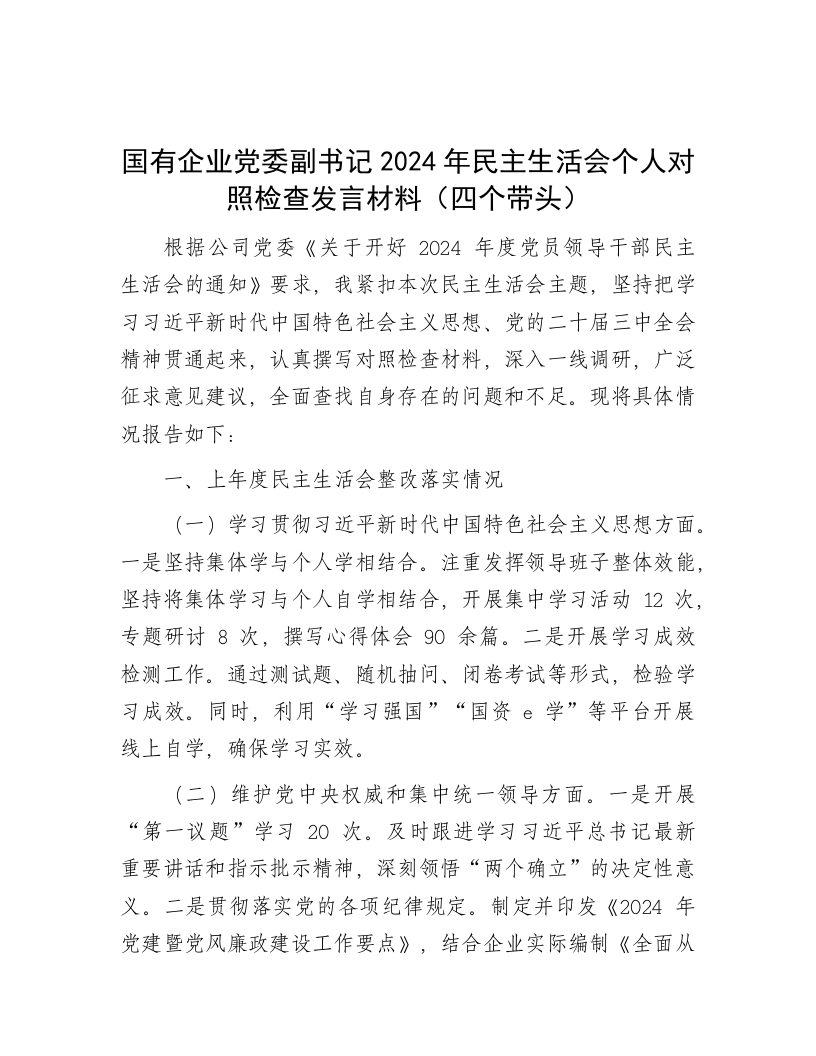 国有企业党委副书记 2024 年民主生活会个人对照检查发言材料（四个带头）

根据公司党委《关于开好 2024 年度党员领导干部民主生活会的通知》要求，我紧扣本次民主生活会主题，坚持把学习习近平新时代中国特色社会主义思想、党的二十届三中全会精神贯通起来，认真撰写对照检查材料，深入一线调研，广泛征求意见建议，全面查找自身存在的问题和不足。现将具体情况报告如下：

一、上年度民主生活会整改落实情况

（一）学习贯彻习近平新时代中国特色社会主义思想方面。一是坚持集体学与个人学相结合。注重发挥领导班子整体效能，坚持将集体学习与个人自学相结合，开展集中学习活动 12 次，专题研讨 8 次，撰写心得体会 90 余篇。二是开展学习成效检测工作。通过测试题、随机抽问、闭卷考试等形式，检验学习成效。同时，利用“学习强国”“国资 e 学”等平台开展线上自学，确保学习实效。

（二）维护党中央权威和集中统一领导方面。一是开展“第一议题”学习 20 次。及时跟进学习习近平总书记最新重要讲话和指示批示精神，深刻领悟“两个确立”的决定性意义。二是贯彻落实党的各项纪律规定。制定并印发《2024 年党建暨党风廉政建设工作要点》，结合企业实际编制《全面从